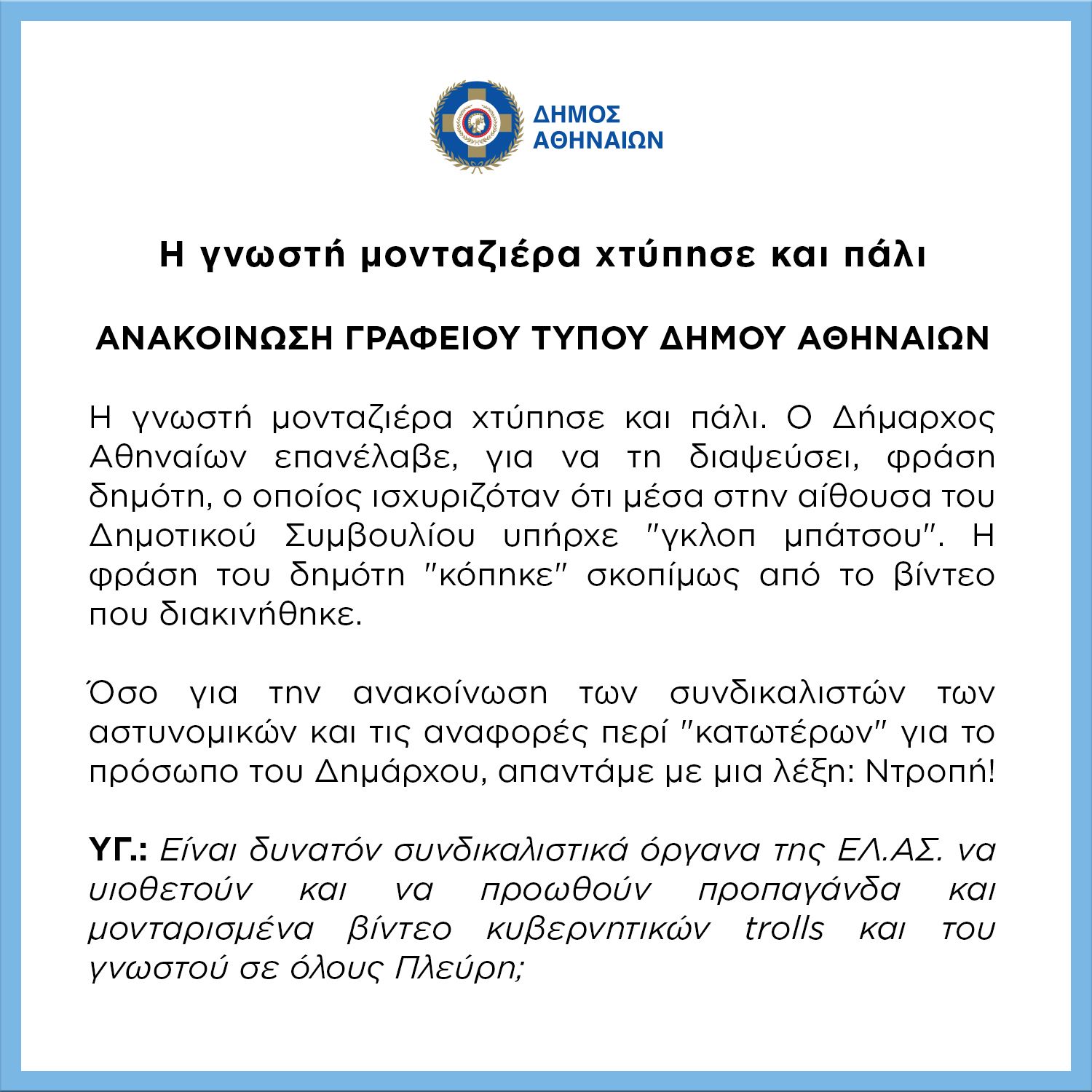 ΔΗΜΟΣ ΑΘΗΝΑΙΩΝ

Η γνωστή μονταζιέρα χτύπησε και πάλι

ΑΝΑΚΟΙΝΩΣΗ ΓΡΑΦΕΙΟΥ ΤΥΠΟΥ ΔΗΜΟΥ ΑΘΗΝΑΙΩΝ

Η γνωστή μονταζιέρα χτύπησε και πάλι. Ο Δήμαρχος Αθηναίων επανέλαβε, για να τη διαψεύσει, φράση δημότη, ο οποίος ισχυριζόταν ότι μέσα στην αίθουσα του Δημοτικού Συμβουλίου υπήρχε "γκλοπ μπάτσου". Η φράση του δημότη "κόπηκε" σκοπίμως από το βίντεο που διακινήθηκε.

Όσο για την ανακοίνωση των συνδικαλιστών των αστυνομικών και τις αναφορές περί "κατωτέρων" για το πρόσωπο του Δημάρχου, απαντάμε με μια λέξη: Ντροπή!

ΥΓ.: Είναι δυνατόν συνδικαλιστικά όργανα της ΕΛ.ΑΣ. να υιοθετούν και να προωθούν προπαγάνδα και μονταρισμένα βίντεο κυβερνητικών trolls και του γνωστού σε όλους Πλεύρη;